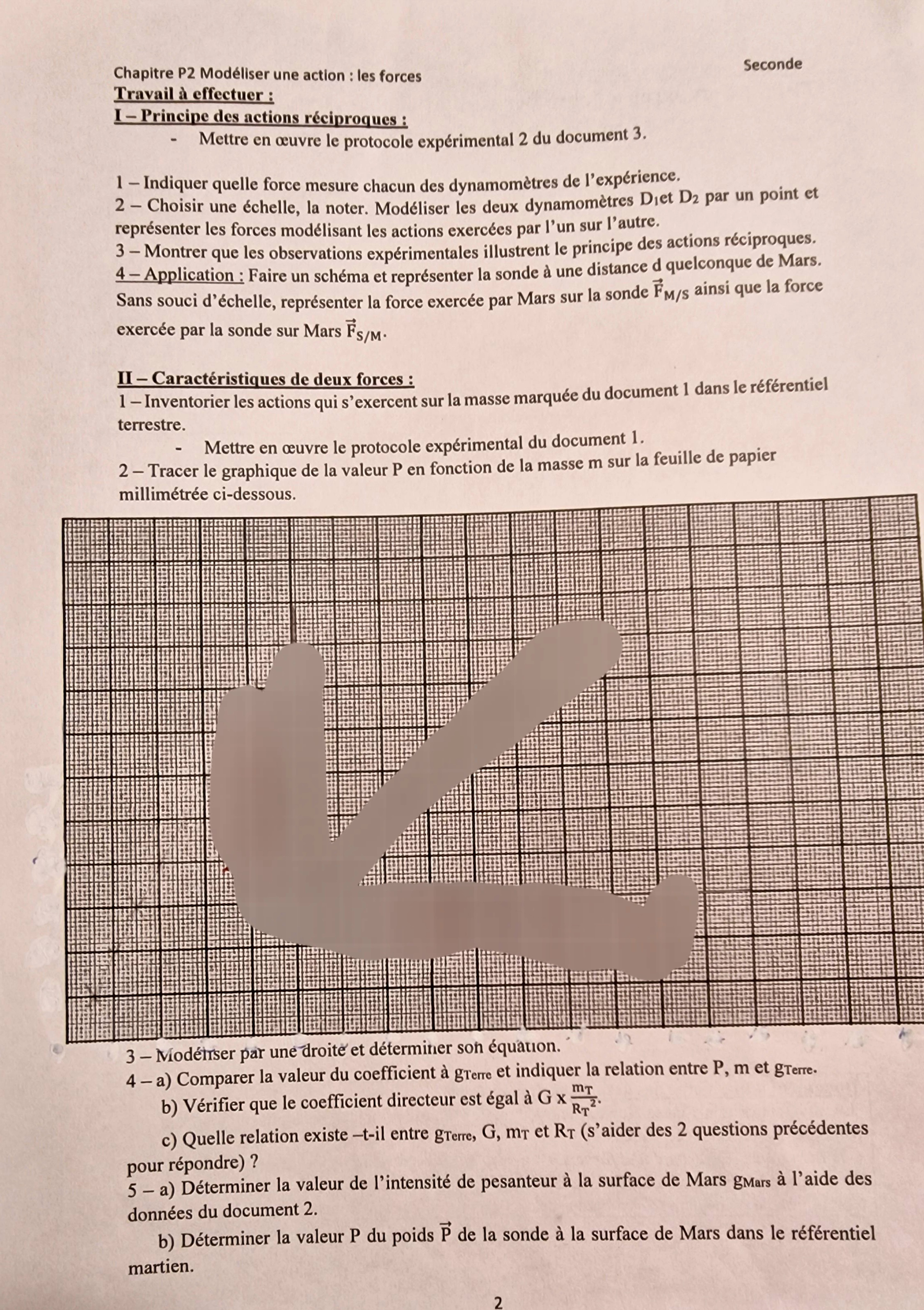 Chapitre P2 Modéliser une action : les forces

Seconde

Travail à effectuer :

I – Principe des actions réciproques :

- Mettre en œuvre le protocole expérimental 2 du document 3.

1 – Indiquer quelle force mesure chacun des dynamomètres de l'expérience.
2 – Choisir une échelle, la noter. Modéliser les deux dynamomètres $D_1$et $D_2$ par un point et représenter les forces modélisant les actions exercées par l'un sur l'autre.
3 – Montrer que les observations expérimentales illustrent le principe des actions réciproques.
4 – Application : Faire un schéma et représenter la sonde à une distance d quelconque de Mars. Sans souci d'échelle, représenter la force exercée par Mars sur la sonde $\vec{F}_{M/S}$ ainsi que la force exercée par la sonde sur Mars $\vec{F}_{S/M}$.

II – Caractéristiques de deux forces :
1 – Inventorier les actions qui s'exercent sur la masse marquée du document 1 dans le référentiel terrestre.

- Mettre en œuvre le protocole expérimental du document 1.

2 – Tracer le graphique de la valeur P en fonction de la masse m sur la feuille de papier millimétrée ci-dessous.

3 – Modéliser par une droite et déterminer son équation.
4 – a) Comparer la valeur du coefficient à $g_{Terre}$ et indiquer la relation entre P, m et $g_{Terre}$.
b) Vérifier que le coefficient directeur est égal à G x $\frac{m_T}{R_T^2}$.
c) Quelle relation existe –t-il entre $g_{Terre}$, G, $m_T$ et $R_T$ (s'aider des 2 questions précédentes pour répondre) ?
5 – a) Déterminer la valeur de l'intensité de pesanteur à la surface de Mars $g_{Mars}$ à l'aide des données du document 2.
b) Déterminer la valeur P du poids $\vec{P}$ de la sonde à la surface de Mars dans le référentiel martien.

2